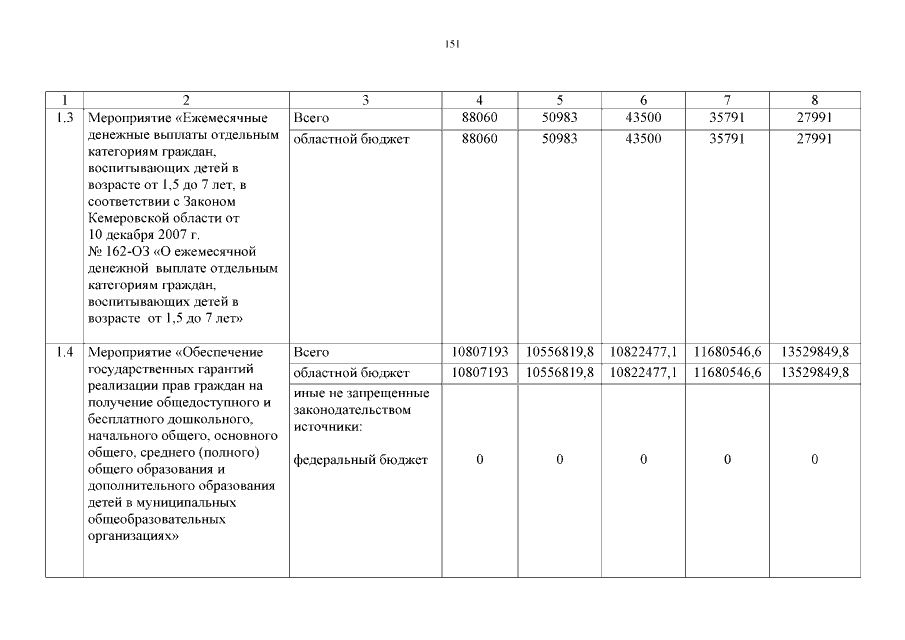 151

| 1 | 2 | 3 | 4 | 5 | 6 | 7 | 8 |
|---|---|---|---|---|---|---|---|
| 1.3 | Мероприятие «Ежемесячные денежные выплаты отдельным категориям граждан, воспитывающих детей в возрасте от 1,5 до 7 лет, в соответствии с Законом Кемеровской области от 10 декабря 2007 г. № 162-ОЗ «О ежемесячной денежной выплате отдельным категориям граждан, воспитывающих детей в возрасте от 1,5 до 7 лет» | Всего | 88060 | 50983 | 43500 | 35791 | 27991 |
| | | областной бюджет | 88060 | 50983 | 43500 | 35791 | 27991 |
| 1.4 | Мероприятие «Обеспечение государственных гарантий реализации прав граждан на получение общедоступного и бесплатного дошкольного, начального общего, основного общего, среднего (полного) общего образования и дополнительного образования детей в муниципальных общеобразовательных организациях» | Всего | 10807193 | 10556819,8 | 10822477,1 | 11680546,6 | 13529849,8 |
| | | областной бюджет | 10807193 | 10556819,8 | 10822477,1 | 11680546,6 | 13529849,8 |
| | | иные не запрещенные законодательством источники: федеральный бюджет | 0 | 0 | 0 | 0 | 0 |